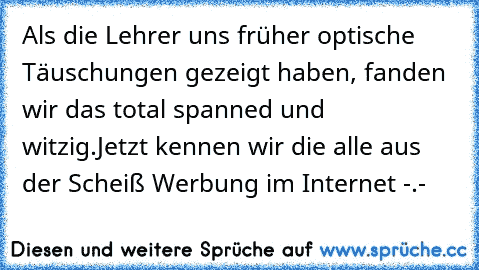 Als die Lehrer uns früher optische Täuschungen gezeigt haben, fanden wir das total spanned und witzig.Jetzt kennen wir die alle aus der Scheiß Werbung im Internet -.-

Diesen und weitere Sprüche auf www.sprüche.cc